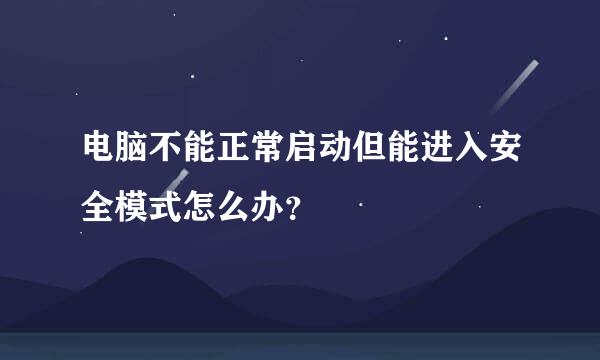 电脑不能正常启动但能进入安全模式怎么办?